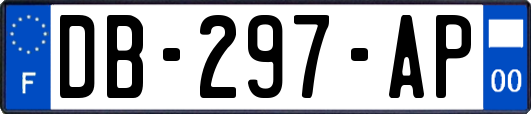 F
DB-297-AP
00